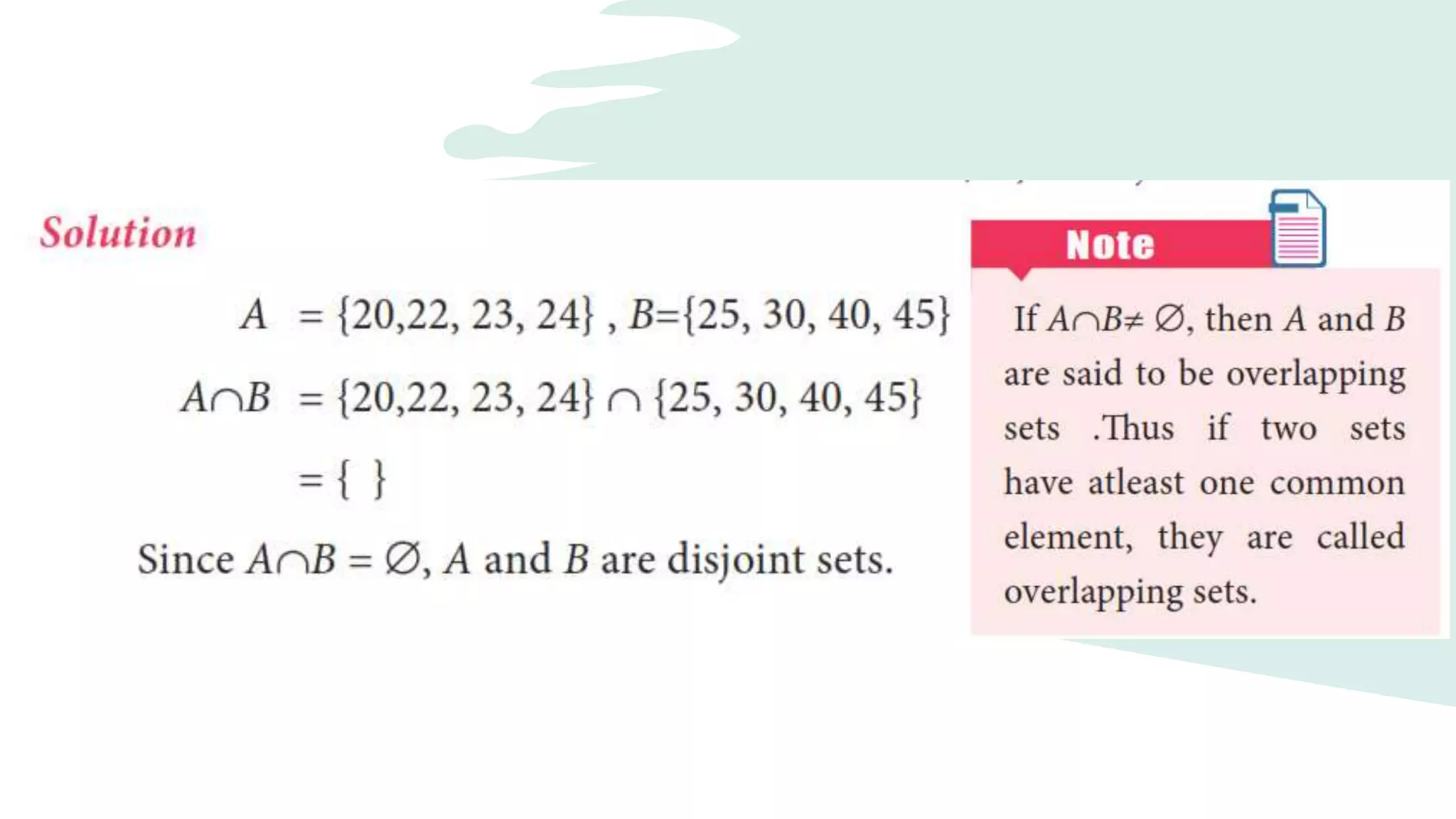 Solution

$A = \{20,22, 23, 24\}$ , $B=\{25, 30, 40, 45\}$

$A \cap B = \{20,22, 23, 24\} \cap \{25, 30, 40, 45\}$

$= \{ \}$

Since $A \cap B = \emptyset$, A and B are disjoint sets.

Note

If $A \cap B \neq \emptyset$, then A and B are said to be overlapping sets .Thus if two sets have atleast one common element, they are called overlapping sets.